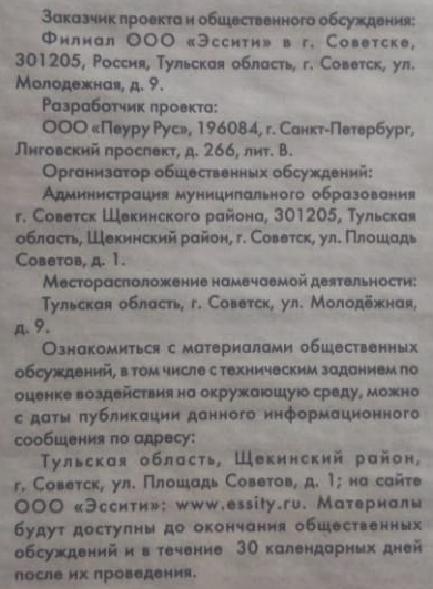 Заказчик проекта и общественного обсуждения:

Филиал ООО «Эссити» в г. Советске, 301205, Россия, Тульская область, г. Советск, ул. Молодежная, д. 9.

Разработчик проекта:

ООО «Пеуру Рус», 196084, г. Санкт-Петербург, Лиговский проспект, д. 266, лит. В.

Организатор общественных обсуждений:

Администрация муниципального образования г. Советск Щекинского района, 301205, Тульская область, Щекинский район, г. Советск, ул. Площадь Советов, д. 1.

Месторасположение намечаемой деятельности:

Тульская область, г. Советск, ул. Молодёжная, д. 9.

Ознакомиться с материалами общественных обсуждений, в том числе с техническим заданием по оценке воздействия на окружающую среду, можно с даты публикации данного информационного сообщения по адресу:

Тульская область, Щекинский район, г. Советск, ул. Площадь Советов, д. 1; на сайте ООО «Эссити»: www.essity.ru. Материалы будут доступны до окончания общественных обсуждений и в течение 30 календарных дней после их проведения.